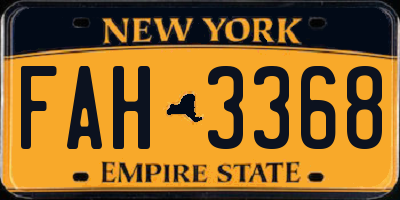 NEW YORK

FAH 3368

EMPIRE STATE